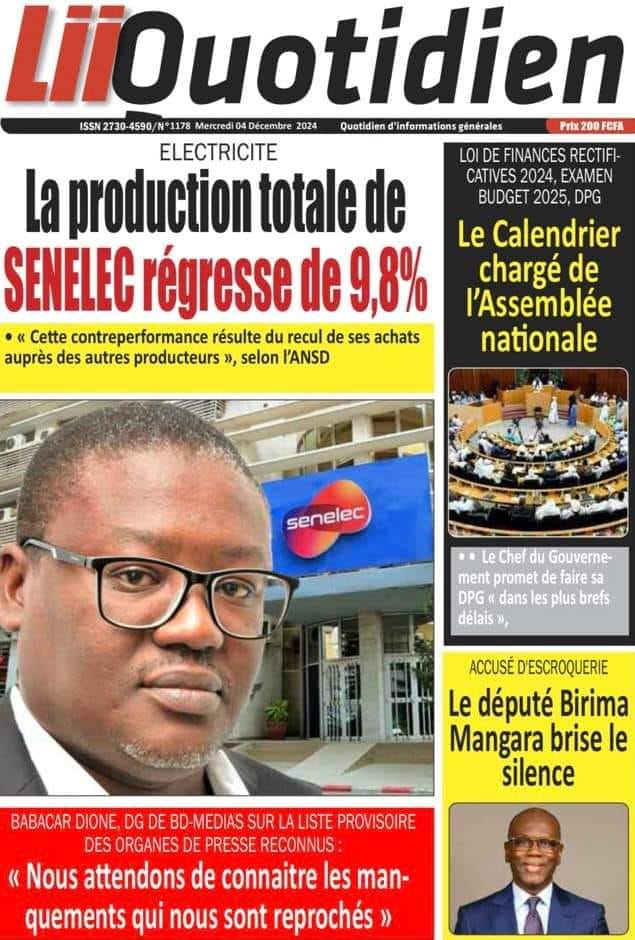 LiiQuotidien

ISSN 2730-4590/N°1178 Mercredi 04 Décembre 2024

Quotidien d'informations générales

Prix 200 FCFA

ELECTRICITE

La production totale de SENELEC régresse de 9,8%

• « Cette contreperformance résulte du recul de ses achats auprès des autres producteurs », selon l'ANSD

senelec

BABACAR DIONE, DG DE BD-MEDIAS SUR LA LISTE PROVISOIRE DES ORGANES DE PRESSE RECONNUS :

« Nous attendons de connaitre les manquements qui nous sont reprochés »

LOI DE FINANCES RECTIFICATIVES 2024, EXAMEN BUDGET 2025, DPG

Le Calendrier chargé de l'Assemblée nationale

• • Le Chef du Gouvernement promet de faire sa DPG « dans les plus brefs délais »,

ACCUSÉ D'ESCROQUERIE

Le député Birima Mangara brise le silence